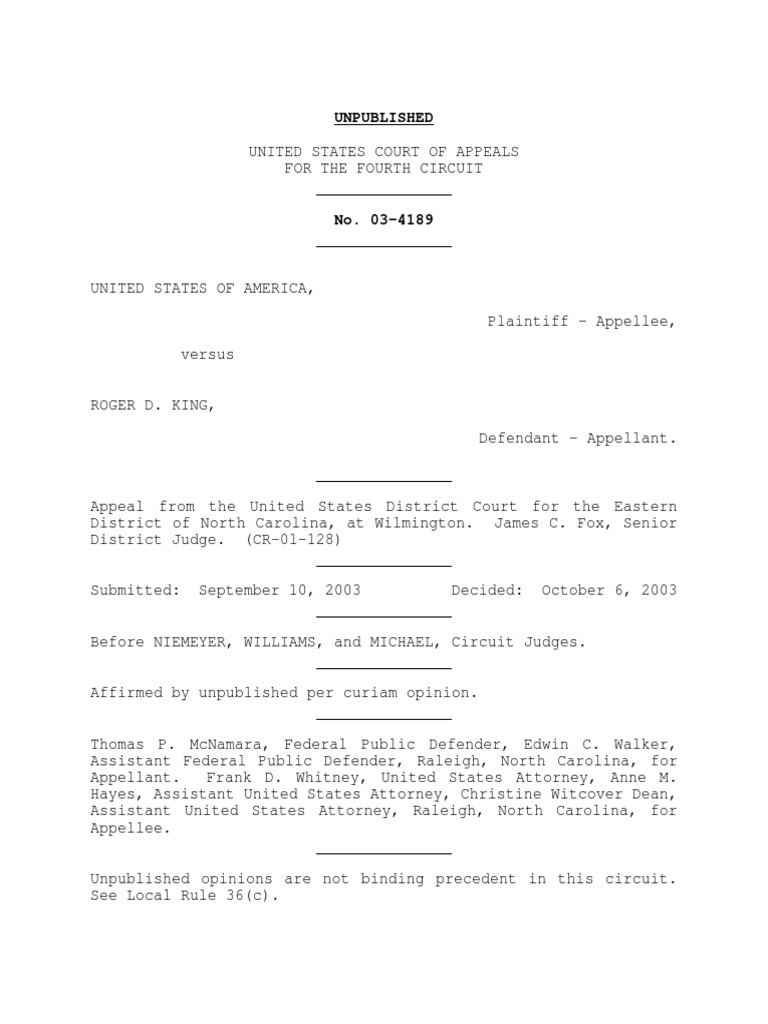 UNPUBLISHED

UNITED STATES COURT OF APPEALS
FOR THE FOURTH CIRCUIT

No. 03-4189

UNITED STATES OF AMERICA,

Plaintiff - Appellee,

versus

ROGER D. KING,

Defendant - Appellant.

Appeal from the United States District Court for the Eastern District of North Carolina, at Wilmington. James C. Fox, Senior District Judge. (CR-01-128)

Submitted: September 10, 2003 Decided: October 6, 2003

Before NIEMEYER, WILLIAMS, and MICHAEL, Circuit Judges.

Affirmed by unpublished per curiam opinion.

Thomas P. McNamara, Federal Public Defender, Edwin C. Walker, Assistant Federal Public Defender, Raleigh, North Carolina, for Appellant. Frank D. Whitney, United States Attorney, Anne M. Hayes, Assistant United States Attorney, Christine Witcover Dean, Assistant United States Attorney, Raleigh, North Carolina, for Appellee.

Unpublished opinions are not binding precedent in this circuit. See Local Rule 36(c).